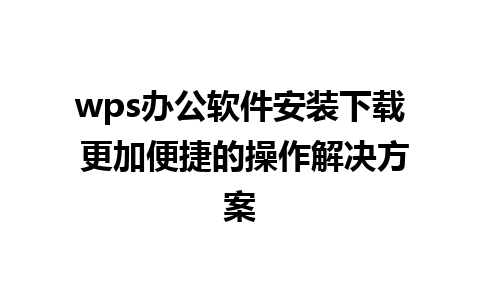 wps办公软件安装下载 更加便捷的操作解决方案